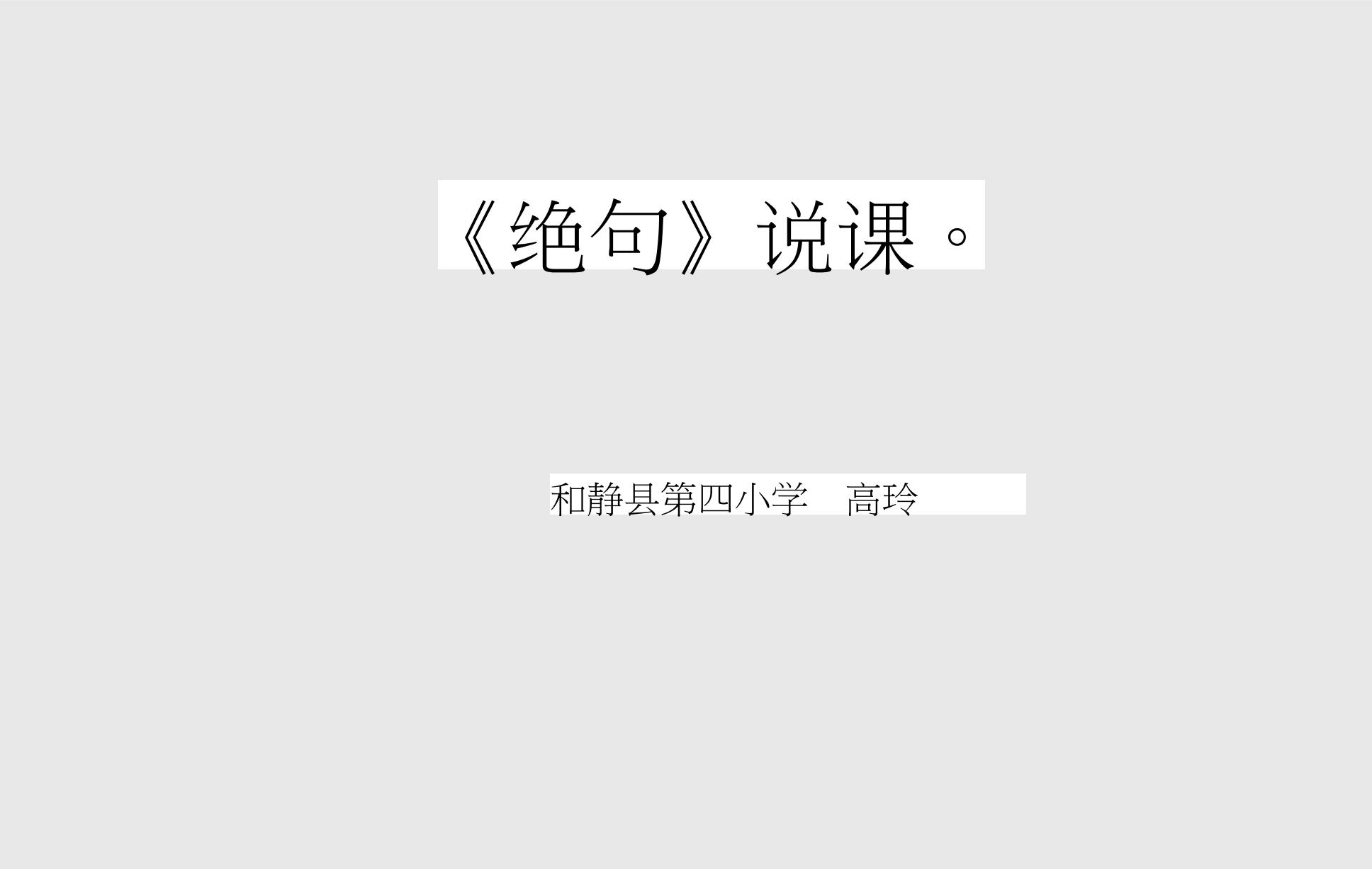 《绝句》说课。

和静县第四小学　高玲